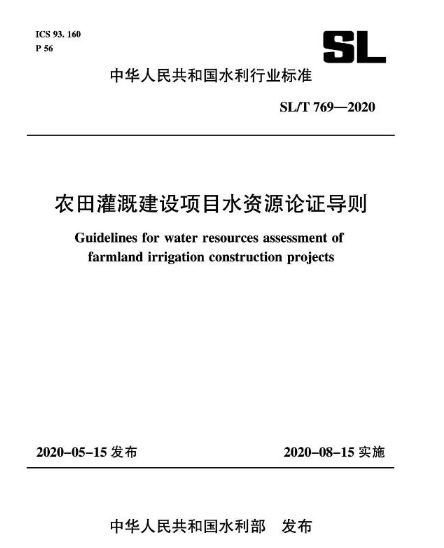 ICS 93. 160
P 56

SL

中华人民共和国水利行业标准

SL/T 769—2020

农田灌溉建设项目水资源论证导则

Guidelines for water resources assessment of farmland irrigation construction projects

2020-05-15 发布

2020-08-15 实施

中华人民共和国水利部 发布